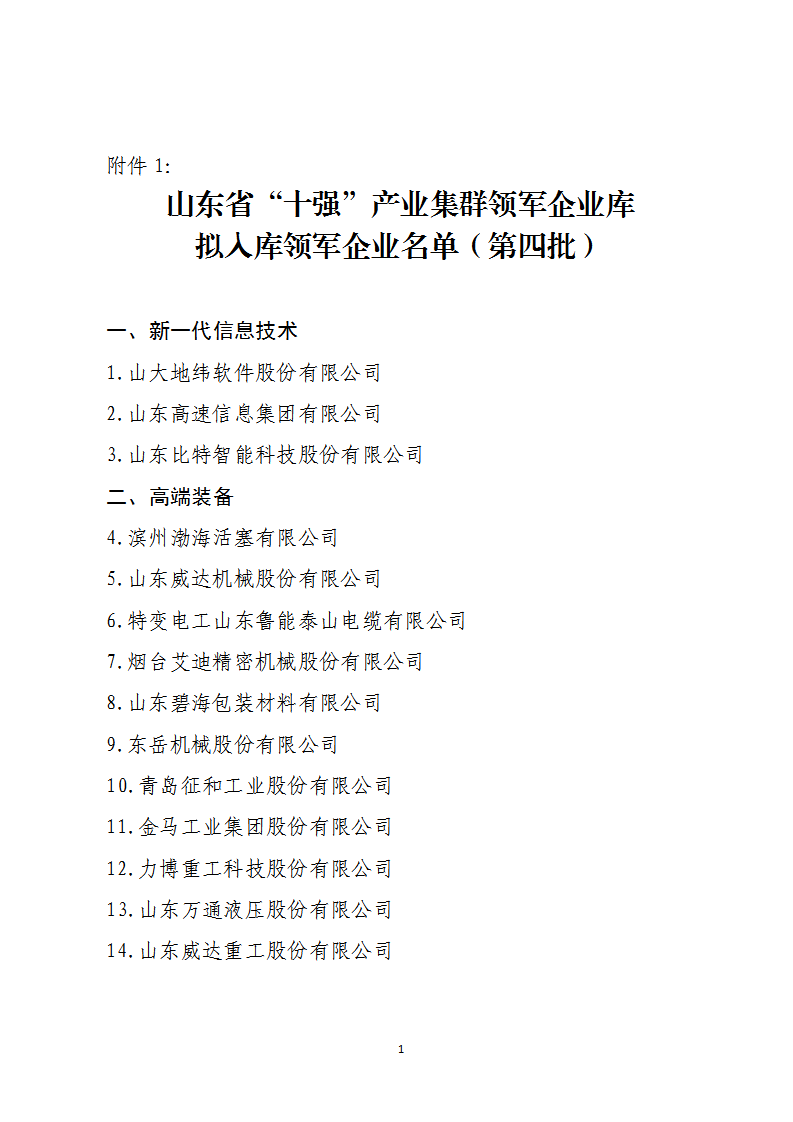 附件 1:

山东省“十强”产业集群领军企业库
拟入库领军企业名单（第四批）

一、新一代信息技术

1.山大地纬软件股份有限公司

2.山东高速信息集团有限公司

3.山东比特智能科技股份有限公司

二、高端装备

4.滨州渤海活塞有限公司

5.山东威达机械股份有限公司

6.特变电工山东鲁能泰山电缆有限公司

7.烟台艾迪精密机械股份有限公司

8.山东碧海包装材料有限公司

9.东岳机械股份有限公司

10.青岛征和工业股份有限公司

11.金马工业集团股份有限公司

12.力博重工科技股份有限公司

13.山东万通液压股份有限公司

14.山东威达重工股份有限公司

1